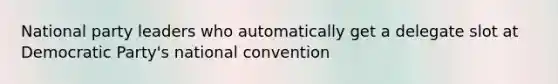 National party leaders who automatically get a delegate slot at Democratic Party's national convention